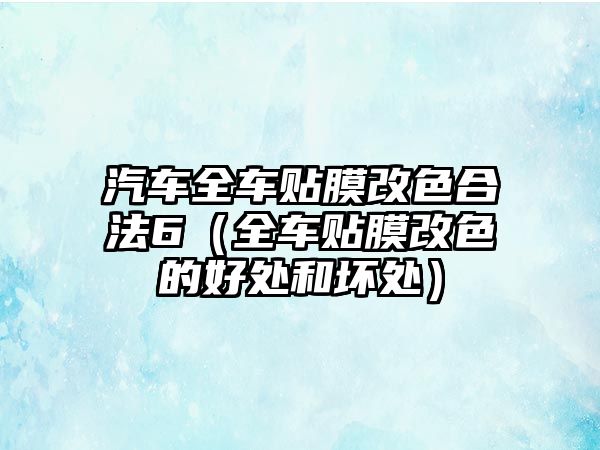 汽车全车贴膜改色合法6（全车贴膜改色的好处和坏处）